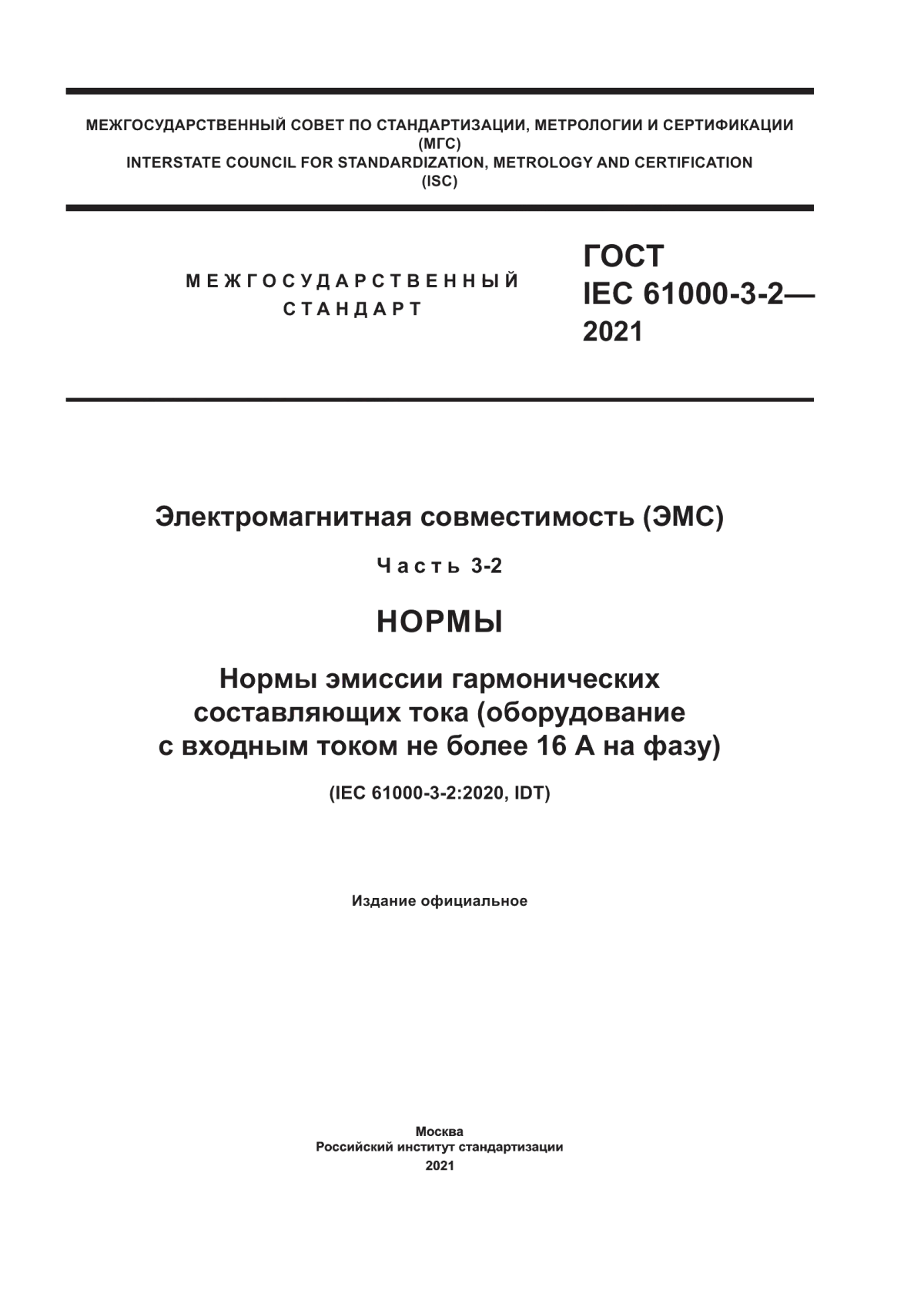 МЕЖГОСУДАРСТВЕННЫЙ СОВЕТ ПО СТАНДАРТИЗАЦИИ, МЕТРОЛОГИИ И СЕРТИФИКАЦИИ
(МГС)
INTERSTATE COUNCIL FOR STANDARDIZATION, METROLOGY AND CERTIFICATION
(ISC)

МЕЖГОСУДАРСТВЕННЫЙ
СТАНДАРТ

ГОСТ
IEC 61000-3-2—
2021

Электромагнитная совместимость (ЭМС)

Часть 3-2

НОРМЫ

Нормы эмиссии гармонических составляющих тока (оборудование с входным током не более 16 А на фазу)

(IEC 61000-3-2:2020, IDT)

Издание официальное

Москва
Российский институт стандартизации
2021